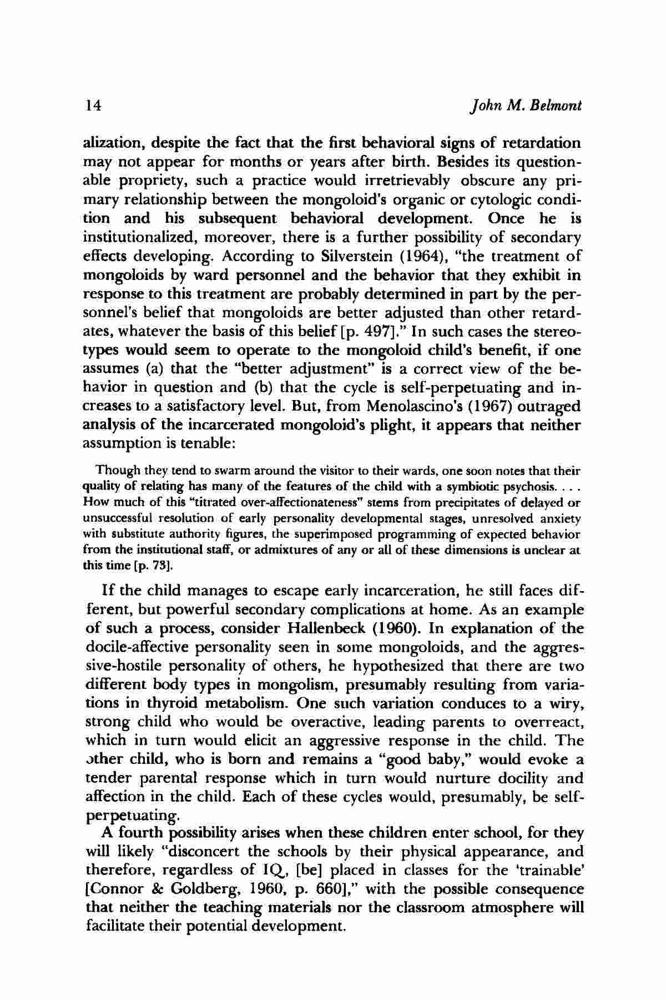 14 John M. Belmont

alization, despite the fact that the first behavioral signs of retardation may not appear for months or years after birth. Besides its questionable propriety, such a practice would irretrievably obscure any primary relationship between the mongoloid's organic or cytologic condition and his subsequent behavioral development. Once he is institutionalized, moreover, there is a further possibility of secondary effects developing. According to Silverstein (1964), "the treatment of mongoloids by ward personnel and the behavior that they exhibit in response to this treatment are probably determined in part by the personnel's belief that mongoloids are better adjusted than other retardates, whatever the basis of this belief [p. 497]." In such cases the stereotypes would seem to operate to the mongoloid child's benefit, if one assumes (a) that the "better adjustment" is a correct view of the behavior in question and (b) that the cycle is self-perpetuating and increases to a satisfactory level. But, from Menolascino's (1967) outraged analysis of the incarcerated mongoloid's plight, it appears that neither assumption is tenable:

Though they tend to swarm around the visitor to their wards, one soon notes that their quality of relating has many of the features of the child with a symbiotic psychosis. . . . How much of this "titrated over-affectionateness" stems from precipitates of delayed or unsuccessful resolution of early personality developmental stages, unresolved anxiety with substitute authority figures, the superimposed programming of expected behavior from the institutional staff, or admixtures of any or all of these dimensions is unclear at this time [p. 73].

If the child manages to escape early incarceration, he still faces different, but powerful secondary complications at home. As an example of such a process, consider Hallenbeck (1960). In explanation of the docile-affective personality seen in some mongoloids, and the aggressive-hostile personality of others, he hypothesized that there are two different body types in mongolism, presumably resulting from variations in thyroid metabolism. One such variation conduces to a wiry, strong child who would be overactive, leading parents to overreact, which in turn would elicit an aggressive response in the child. The other child, who is born and remains a "good baby," would evoke a tender parental response which in turn would nurture docility and affection in the child. Each of these cycles would, presumably, be self-perpetuating.

A fourth possibility arises when these children enter school, for they will likely "disconcert the schools by their physical appearance, and therefore, regardless of IQ, [be] placed in classes for the 'trainable' [Connor & Goldberg, 1960, p. 660]," with the possible consequence that neither the teaching materials nor the classroom atmosphere will facilitate their potential development.